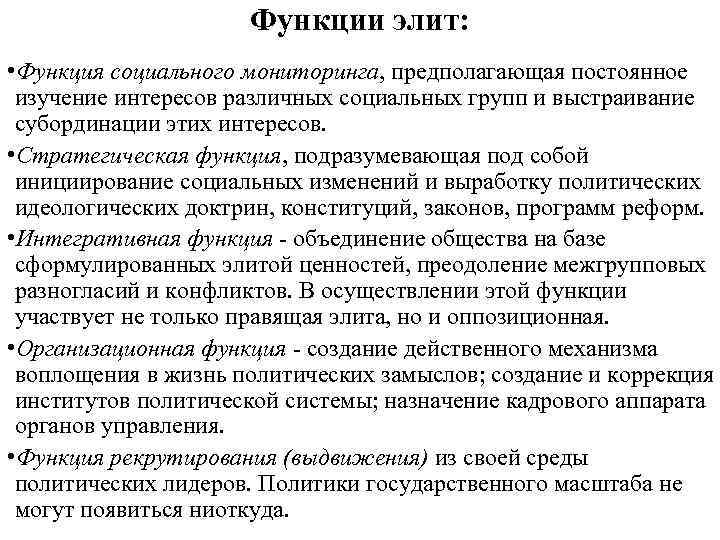 Функции элит:

•Функция социального мониторинга, предполагающая постоянное изучение интересов различных социальных групп и выстраивание субординации этих интересов.

•Стратегическая функция, подразумевающая под собой инициирование социальных изменений и выработку политических идеологических доктрин, конституций, законов, программ реформ.

•Интегративная функция - объединение общества на базе сформулированных элитой ценностей, преодоление межгрупповых разногласий и конфликтов. В осуществлении этой функции участвует не только правящая элита, но и оппозиционная.

•Организационная функция - создание действенного механизма воплощения в жизнь политических замыслов; создание и коррекция институтов политической системы; назначение кадрового аппарата органов управления.

•Функция рекрутирования (выдвижения) из своей среды политических лидеров. Политики государственного масштаба не могут появиться ниоткуда.